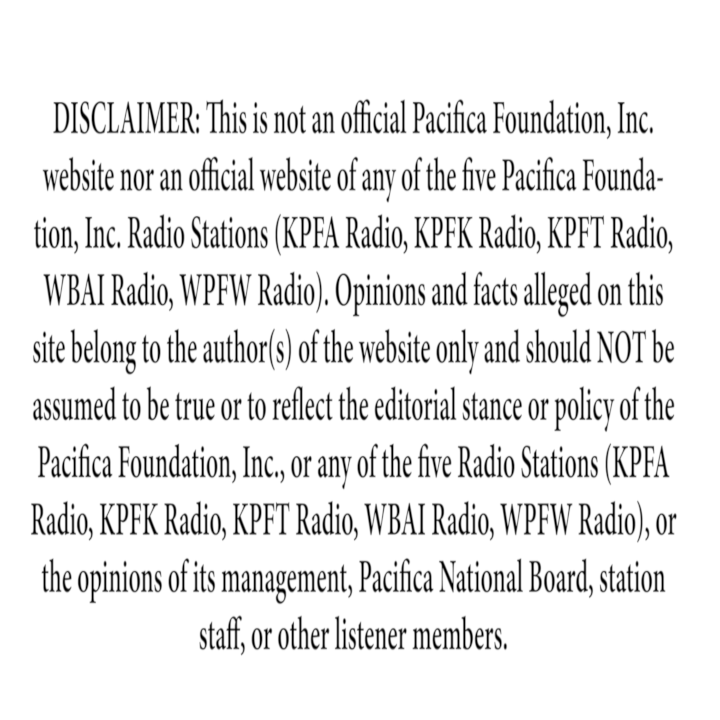 DISCLAIMER: This is not an official Pacifica Foundation, Inc. website nor an official website of any of the five Pacifica Foundation, Inc. Radio Stations (KPFA Radio, KPFK Radio, KPFT Radio, WBAI Radio, WPFW Radio). Opinions and facts alleged on this site belong to the author(s) of the website only and should NOT be assumed to be true or to reflect the editorial stance or policy of the Pacifica Foundation, Inc., or any of the five Radio Stations (KPFA Radio, KPFK Radio, KPFT Radio, WBAI Radio, WPFW Radio), or the opinions of its management, Pacifica National Board, station staff, or other listener members.